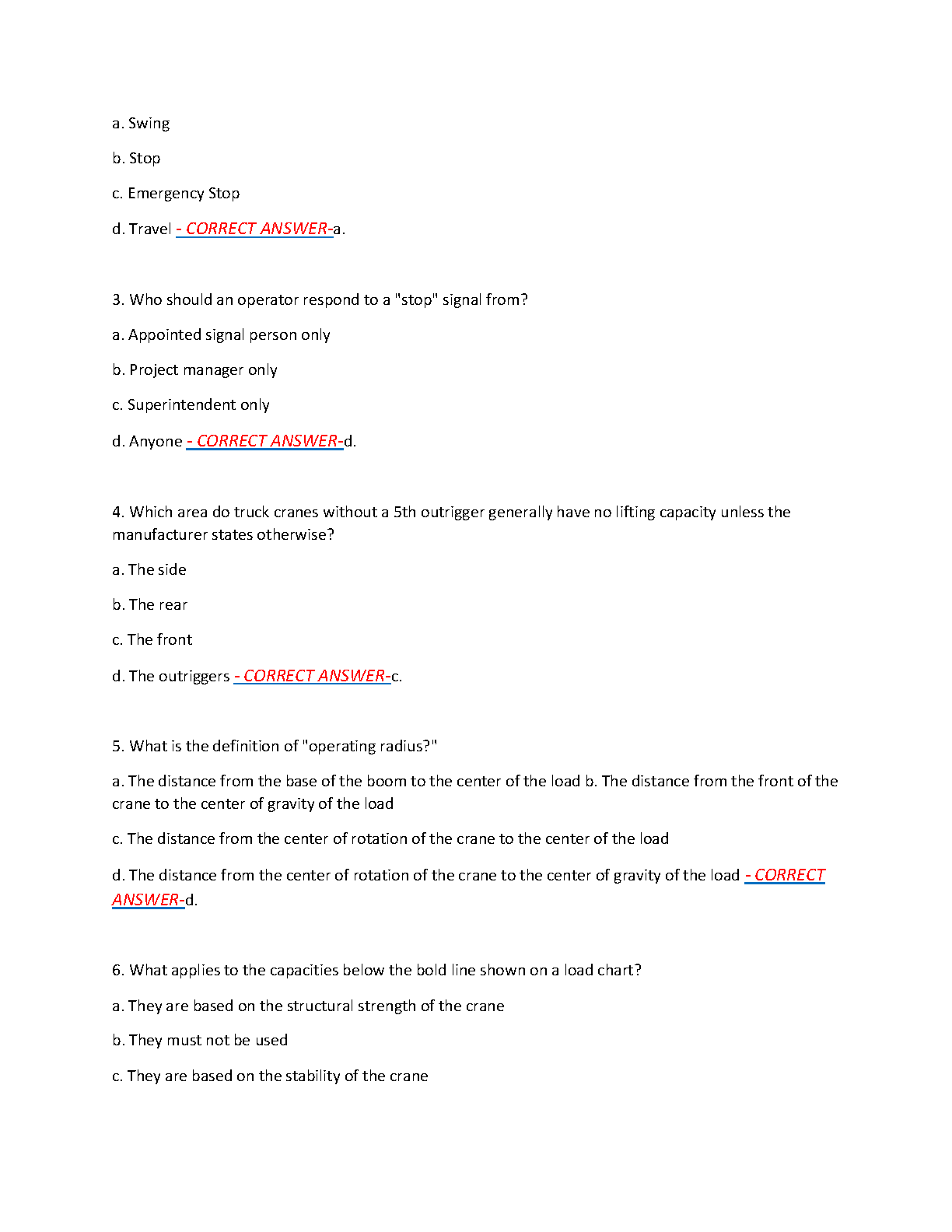 a. Swing

b. Stop

c. Emergency Stop

d. Travel - CORRECT ANSWER-a.

3. Who should an operator respond to a "stop" signal from?

a. Appointed signal person only

b. Project manager only

c. Superintendent only

d. Anyone - CORRECT ANSWER-d.

4. Which area do truck cranes without a 5th outrigger generally have no lifting capacity unless the manufacturer states otherwise?

a. The side

b. The rear

c. The front

d. The outriggers - CORRECT ANSWER-c.

5. What is the definition of "operating radius?"

a. The distance from the base of the boom to the center of the load b. The distance from the front of the crane to the center of gravity of the load

c. The distance from the center of rotation of the crane to the center of the load

d. The distance from the center of rotation of the crane to the center of gravity of the load - CORRECT ANSWER-d.

6. What applies to the capacities below the bold line shown on a load chart?

a. They are based on the structural strength of the crane

b. They must not be used

c. They are based on the stability of the crane